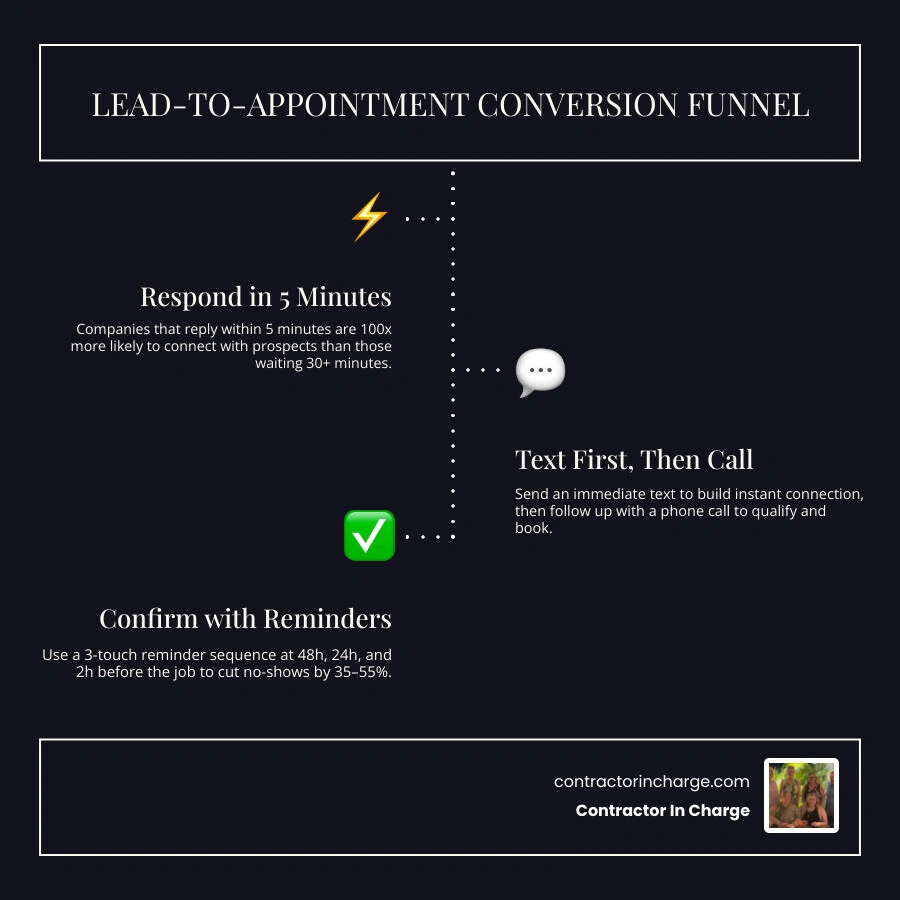 LEAD-TO-APPOINTMENT CONVERSION FUNNEL

Respond in 5 Minutes

Companies that reply within 5 minutes are 100x more likely to connect with prospects than those waiting 30+ minutes.

Text First, Then Call

Send an immediate text to build instant connection, then follow up with a phone call to qualify and book.

Confirm with Reminders

Use a 3-touch reminder sequence at 48h, 24h, and 2h before the job to cut no-shows by 35–55%.

contractorincharge.com

Contractor In Charge